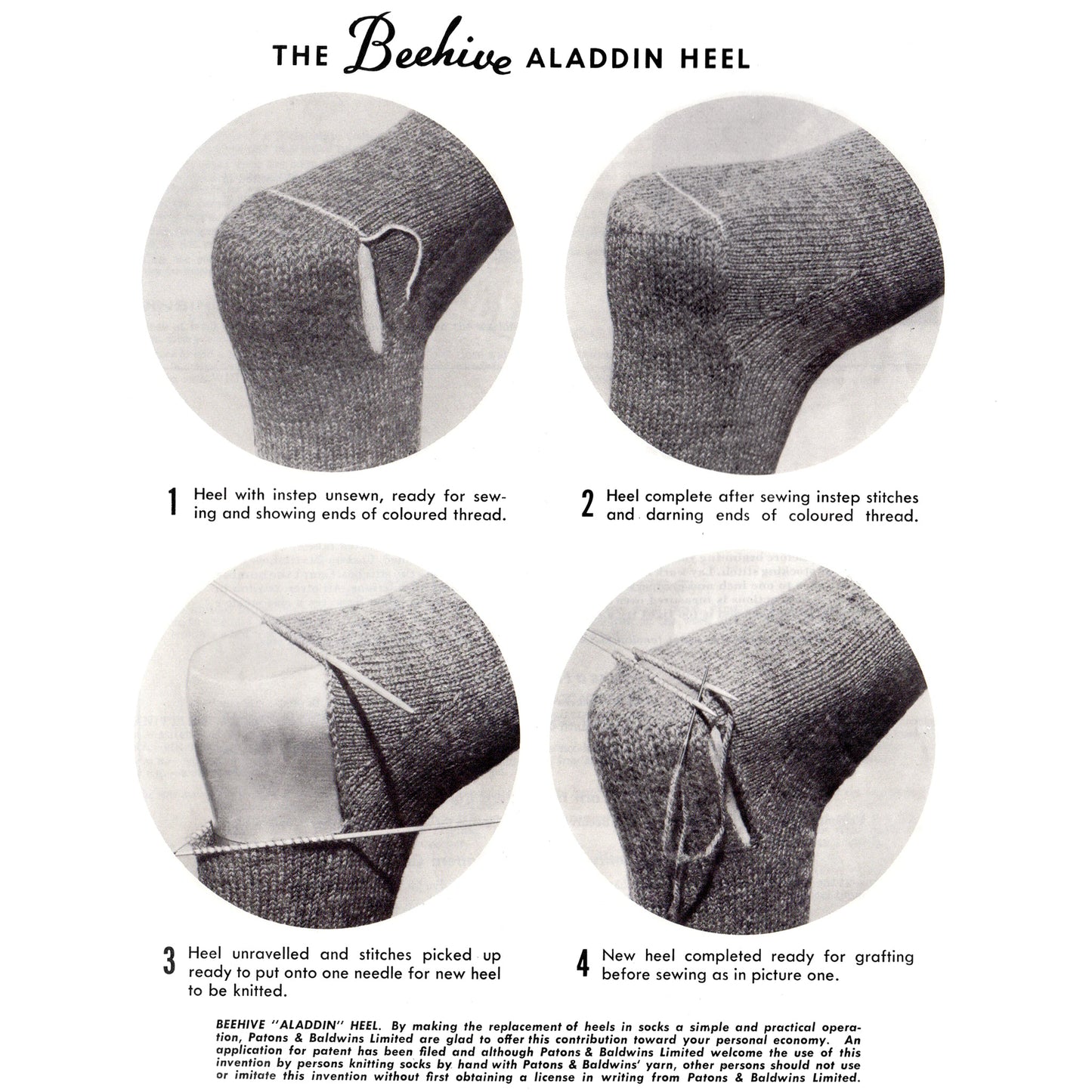 THE Beehive ALADDIN HEEL

1 Heel with instep unsewn, ready for sewing and showing ends of coloured thread.

2 Heel complete after sewing instep stitches and darning ends of coloured thread.

3 Heel unravelled and stitches picked up ready to put onto one needle for new heel to be knitted.

4 New heel completed ready for grafting before sewing as in picture one.

BEEHIVE "ALADDIN" HEEL. By making the replacement of heels in socks a simple and practical operation, Patons & Baldwins Limited are glad to offer this contribution toward your personal economy. An application for patent has been filed and although Patons & Baldwins Limited welcome the use of this invention by persons knitting socks by hand with Patons & Baldwins' yarn, other persons should not use or imitate this invention without first obtaining a license in writing from Patons & Baldwins Limited.